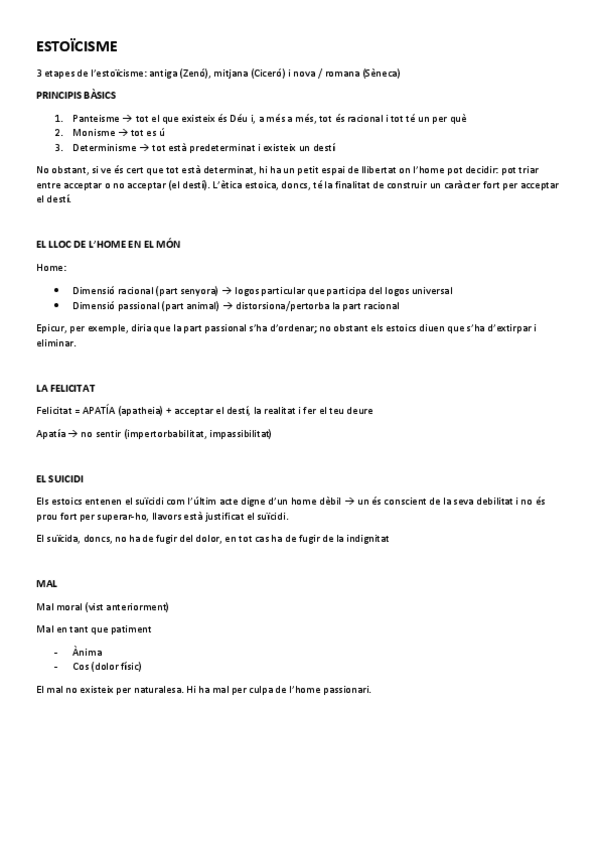 ESTOÏCISME

3 etapes de l'estoïcisme: antiga (Zenó), mitjana (Ciceró) i nova / romana (Sèneca)

PRINCIPIS BÀSICS

1. Panteisme → tot el que existeix és Déu i, a més a més, tot és racional i tot té un per què
2. Monisme → tot es ú
3. Determinisme → tot està predeterminat i existeix un destí

No obstant, si ve és cert que tot està determinat, hi ha un petit espai de llibertat on l'home pot decidir: pot triar entre acceptar o no acceptar (el destí). L'ètica estoica, doncs, té la finalitat de construir un caràcter fort per acceptar el destí.

EL LLOC DE L'HOME EN EL MÓN

Home:

• Dimensió racional (part senyora) → logos particular que participa del logos universal
• Dimensió passional (part animal) → distorsiona/pertorba la part racional

Epicur, per exemple, diria que la part passional s'ha d'ordenar; no obstant els estoics diuen que s'ha d'extirpar i eliminar.

LA FELICITAT

Felicitat = APATÍA (apatheia) + acceptar el destí, la realitat i fer el teu deure

Apatía → no sentir (impertorbabilitat, impassibilitat)

EL SUICIDI

Els estoics entenen el suïcidi com l'últim acte digne d'un home dèbil → un és conscient de la seva debilitat i no és prou fort per superar-ho, llavors està justificat el suïcidi.

El suïcida, doncs, no ha de fugir del dolor, en tot cas ha de fugir de la indignitat

MAL

Mal moral (vist anteriorment)

Mal en tant que patiment

- Ànima
- Cos (dolor físic)

El mal no existeix per naturalesa. Hi ha mal per culpa de l'home passionari.